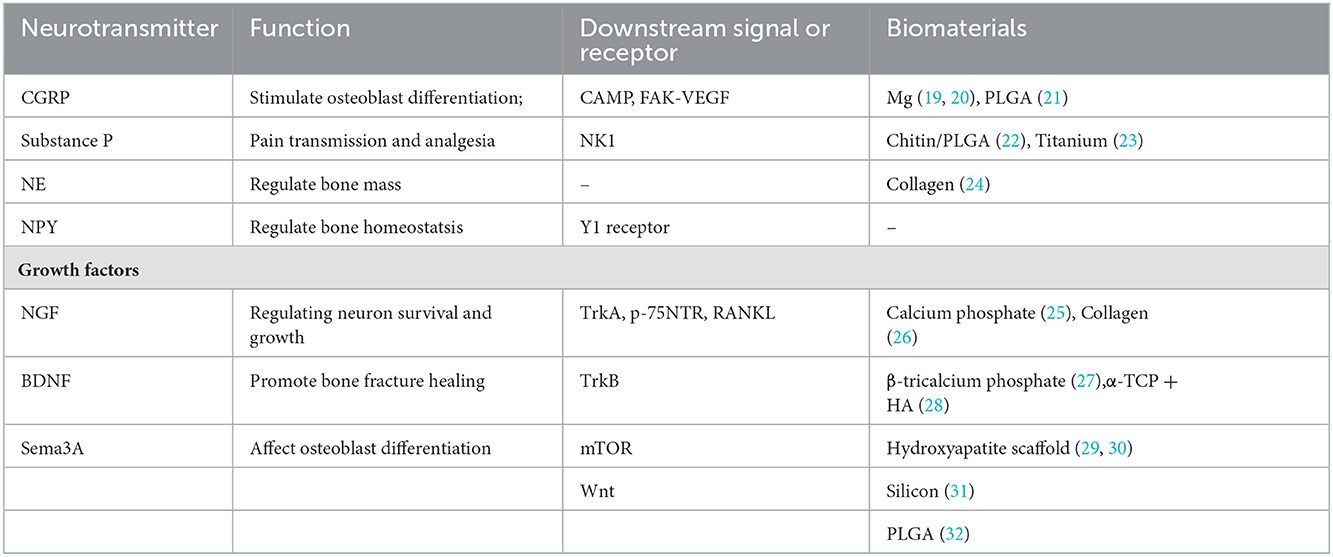 | Neurotransmitter | Function | Downstream signal or receptor | Biomaterials |
|---|---|---|---|
| CGRP | Stimulate osteoblast differentiation; | CAMP, FAK-VEGF | Mg (19, 20), PLGA (21) |
| Substance P | Pain transmission and analgesia | NK1 | Chitin/PLGA (22), Titanium (23) |
| NE | Regulate bone mass | – | Collagen (24) |
| NPY | Regulate bone homeostatsis | Y1 receptor | – |
| **Growth factors** | | | |
| NGF | Regulating neuron survival and growth | TrkA, p-75NTR, RANKL | Calcium phosphate (25), Collagen (26) |
| BDNF | Promote bone fracture healing | TrkB | β-tricalcium phosphate (27),α-TCP + HA (28) |
| Sema3A | Affect osteoblast differentiation | mTOR | Hydroxyapatite scaffold (29, 30) |
| | | Wnt | Silicon (31) |
| | | | PLGA (32) |